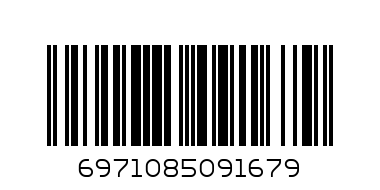 6971085091679